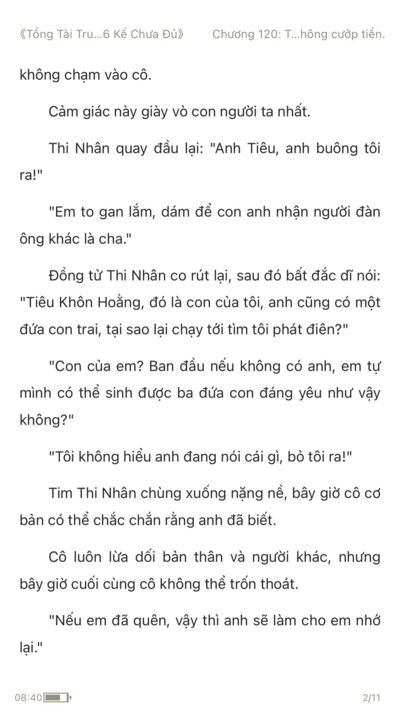 《Tổng Tài Tru...6 Kế Chưa Đủ》 Chương 120: T...hông cướp tiền.

không chạm vào cô.

Cảm giác này giày vò con người ta nhất.

Thi Nhân quay đầu lại: "Anh Tiêu, anh buông tôi ra!"

"Em to gan lắm, dám để con anh nhận người đàn ông khác là cha."

Đồng tử Thi Nhân co rút lại, sau đó bất đắc dĩ nói: "Tiêu Khôn Hoằng, đó là con của tôi, anh cũng có một đứa con trai, tại sao lại chạy tới tìm tôi phát điên?"

"Con của em? Ban đầu nếu không có anh, em tự mình có thể sinh được ba đứa con đáng yêu như vậy không?"

"Tôi không hiểu anh đang nói cái gì, bỏ tôi ra!"

Tim Thi Nhân chùng xuống nặng nề, bây giờ cô cơ bản có thể chắc chắn rằng anh đã biết.

Cô luôn lừa dối bản thân và người khác, nhưng bây giờ cuối cùng cô không thể trốn thoát.

"Nếu em đã quên, vậy thì anh sẽ làm cho em nhớ lại."

08:40 2/11